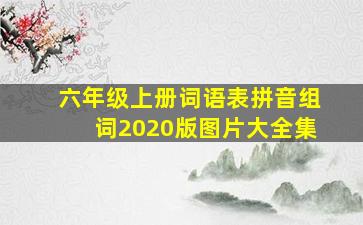 六年级上册词语表拼音组词2020版图片大全集